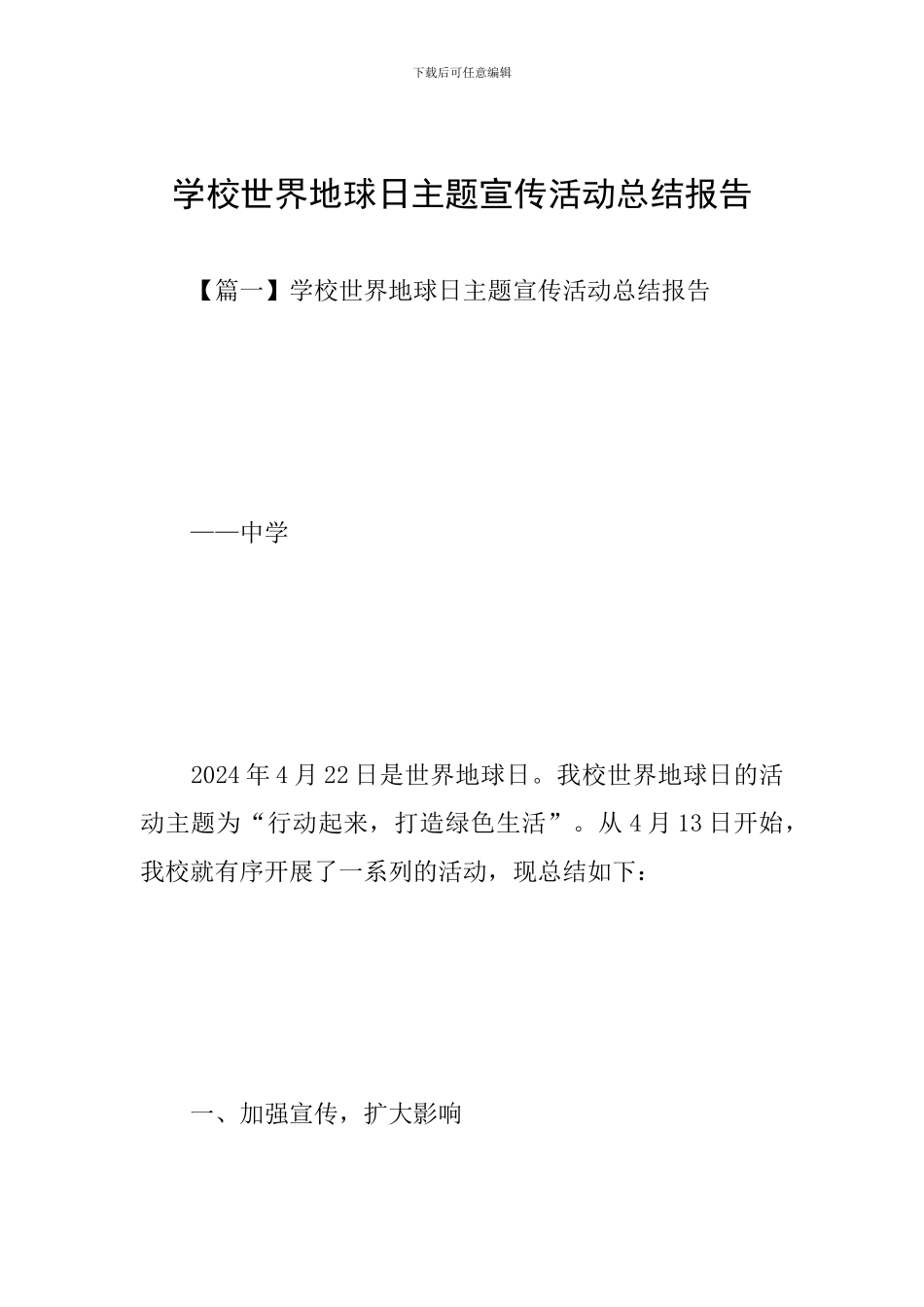 下载后可任意编辑

学校世界地球日主题宣传活动总结报告

【篇一】学校世界地球日主题宣传活动总结报告

——中学

2024年4月22日是世界地球日。我校世界地球日的活动主题为“行动起来，打造绿色生活”。从4月13日开始，我校就有序开展了一系列的活动，现总结如下：

一、加强宣传，扩大影响